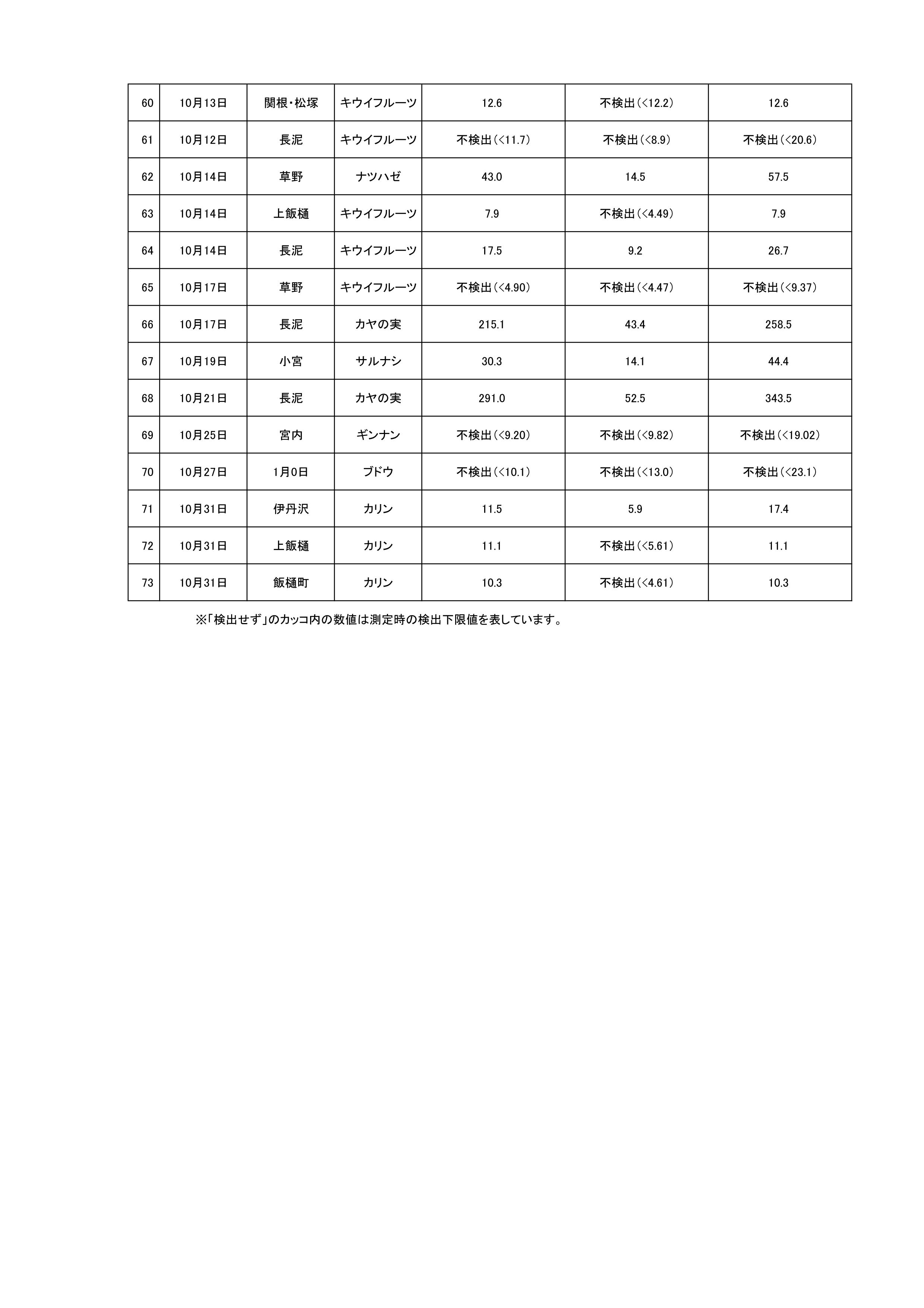 | 60 | 10月13日 | 関根・松塚 | キウイフルーツ | 12.6 | 不検出(<12.2) | 12.6 |
|---|---|---|---|---|---|---|
| 61 | 10月12日 | 長泥 | キウイフルーツ | 不検出(<11.7) | 不検出(<8.9) | 不検出(<20.6) |
| 62 | 10月14日 | 草野 | ナツハゼ | 43.0 | 14.5 | 57.5 |
| 63 | 10月14日 | 上飯樋 | キウイフルーツ | 7.9 | 不検出(<4.49) | 7.9 |
| 64 | 10月14日 | 長泥 | キウイフルーツ | 17.5 | 9.2 | 26.7 |
| 65 | 10月17日 | 草野 | キウイフルーツ | 不検出(<4.90) | 不検出(<4.47) | 不検出(<9.37) |
| 66 | 10月17日 | 長泥 | カヤの実 | 215.1 | 43.4 | 258.5 |
| 67 | 10月19日 | 小宮 | サルナシ | 30.3 | 14.1 | 44.4 |
| 68 | 10月21日 | 長泥 | カヤの実 | 291.0 | 52.5 | 343.5 |
| 69 | 10月25日 | 宮内 | ギンナン | 不検出(<9.20) | 不検出(<9.82) | 不検出(<19.02) |
| 70 | 10月27日 | 1月0日 | ブドウ | 不検出(<10.1) | 不検出(<13.0) | 不検出(<23.1) |
| 71 | 10月31日 | 伊丹沢 | カリン | 11.5 | 5.9 | 17.4 |
| 72 | 10月31日 | 上飯樋 | カリン | 11.1 | 不検出(<5.61) | 11.1 |
| 73 | 10月31日 | 飯樋町 | カリン | 10.3 | 不検出(<4.61) | 10.3 |

※「検出せず」のカッコ内の数値は測定時の検出下限値を表しています。